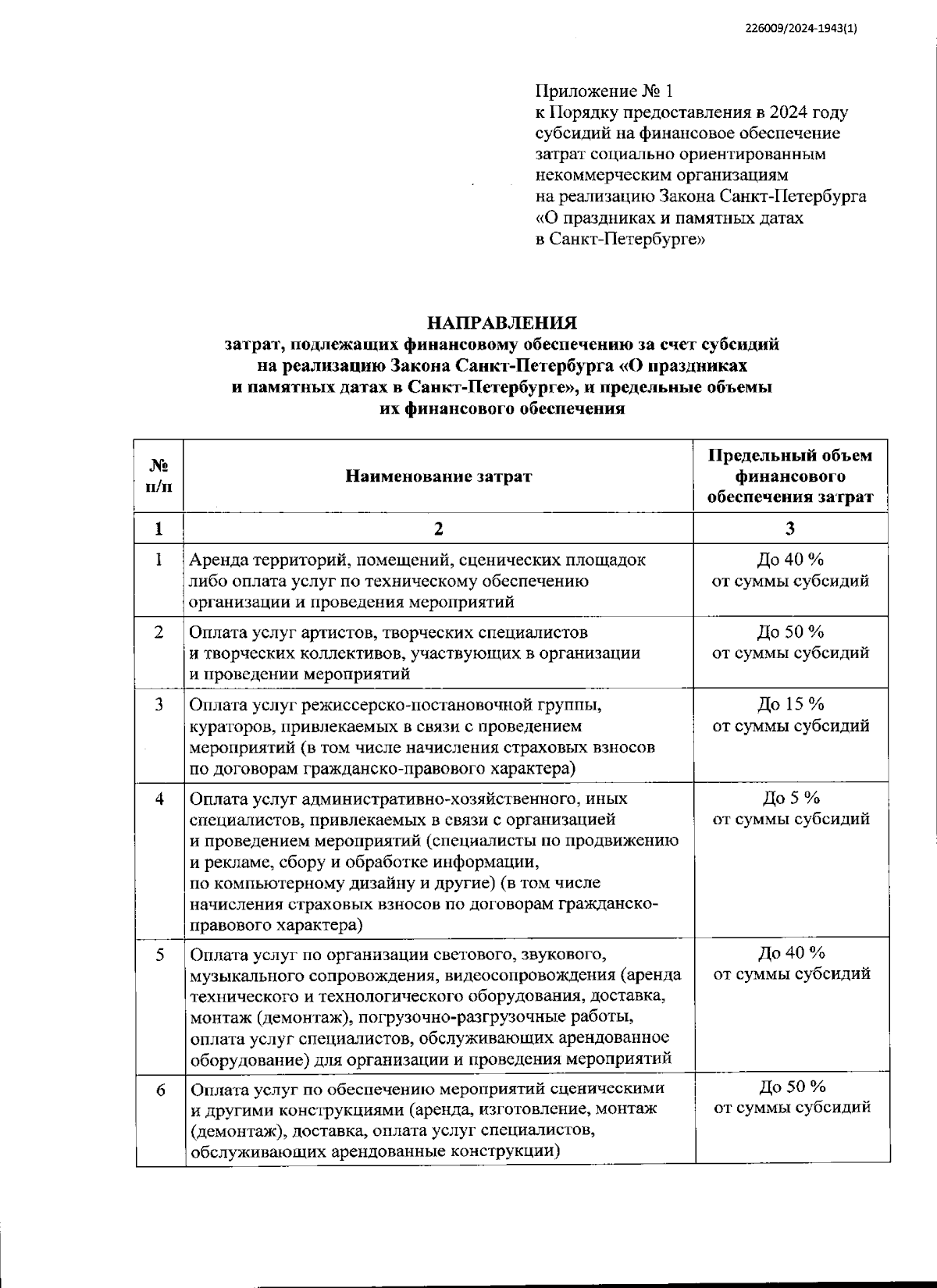 226009/2024-1943(1)

Приложение № 1
к Порядку предоставления в 2024 году субсидий на финансовое обеспечение затрат социально ориентированным некоммерческим организациям на реализацию Закона Санкт-Петербурга «О праздниках и памятных датах в Санкт-Петербурге»

НАПРАВЛЕНИЯ
затрат, подлежащих финансовому обеспечению за счет субсидий на реализацию Закона Санкт-Петербурга «О праздниках и памятных датах в Санкт-Петербурге», и предельные объемы их финансового обеспечения

| № п/п | Наименование затрат | Предельный объем финансового обеспечения затрат |
|---|---|---|
| 1 | 2 | 3 |
| 1 | Аренда территорий, помещений, сценических площадок либо оплата услуг по техническому обеспечению организации и проведения мероприятий | До 40 % от суммы субсидий |
| 2 | Оплата услуг артистов, творческих специалистов и творческих коллективов, участвующих в организации и проведении мероприятий | До 50 % от суммы субсидий |
| 3 | Оплата услуг режиссерско-постановочной группы, кураторов, привлекаемых в связи с проведением мероприятий (в том числе начисления страховых взносов по договорам гражданско-правового характера) | До 15 % от суммы субсидий |
| 4 | Оплата услуг административно-хозяйственного, иных специалистов, привлекаемых в связи с организацией и проведением мероприятий (специалисты по продвижению и рекламе, сбору и обработке информации, по компьютерному дизайну и другие) (в том числе начисления страховых взносов по договорам гражданско-правового характера) | До 5 % от суммы субсидий |
| 5 | Оплата услуг по организации светового, звукового, музыкального сопровождения, видеосопровождения (аренда технического и технологического оборудования, доставка, монтаж (демонтаж), погрузочно-разгрузочные работы, оплата услуг специалистов, обслуживающих арендованное оборудование) для организации и проведения мероприятий | До 40 % от суммы субсидий |
| 6 | Оплата услуг по обеспечению мероприятий сценическими и другими конструкциями (аренда, изготовление, монтаж (демонтаж), доставка, оплата услуг специалистов, обслуживающих арендованные конструкции) | До 50 % от суммы субсидий |